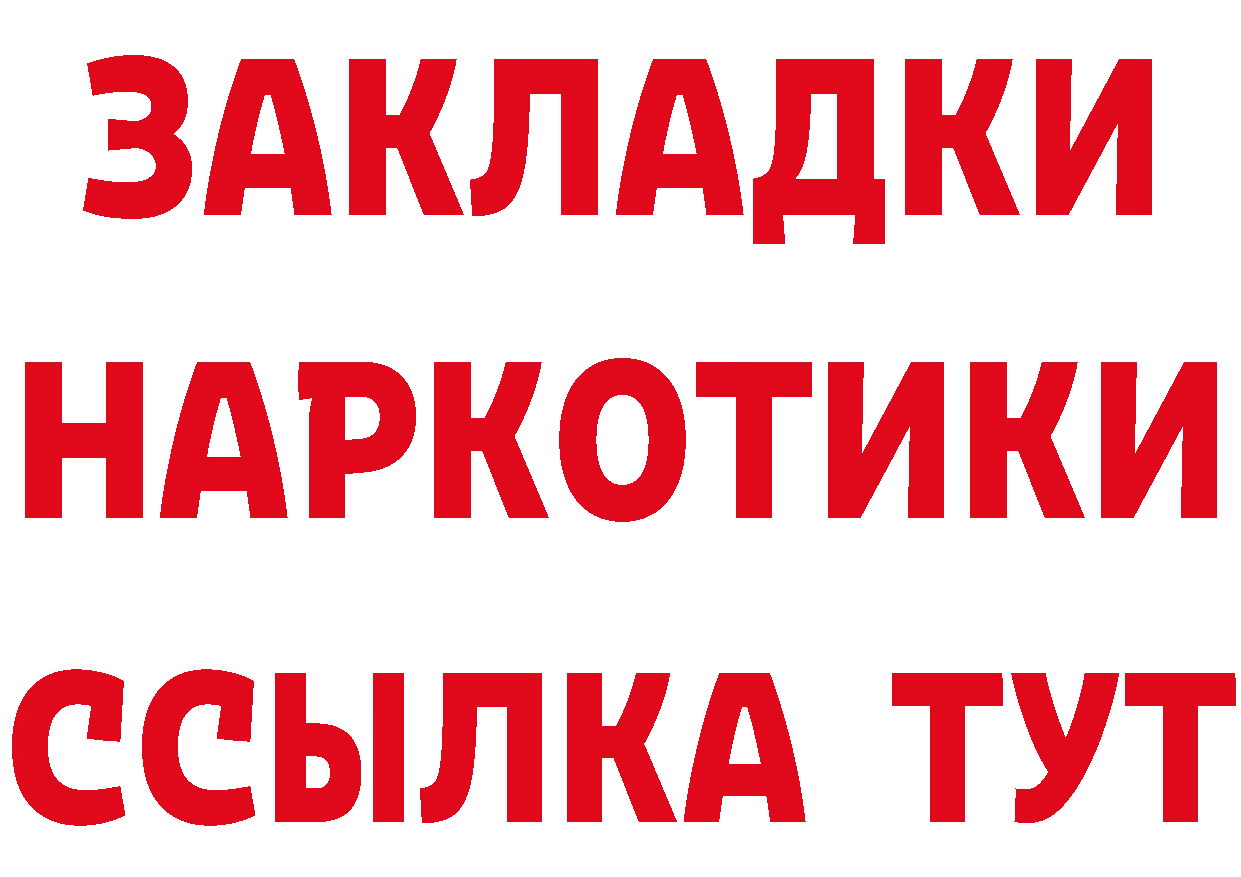 ЗАКЛАДКИ НАРКОТИКИ ССЫЛКА ТУТ